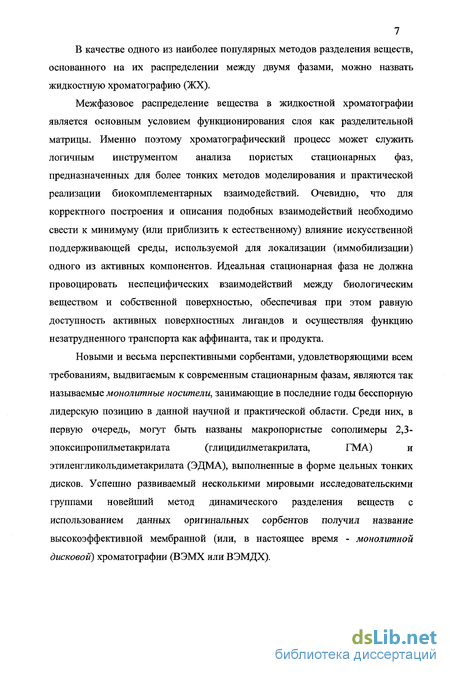 7

В качестве одного из наиболее популярных методов разделения веществ, основанного на их распределении между двумя фазами, можно назвать жидкостную хроматографию (ЖХ).

Межфазовое распределение вещества в жидкостной хроматографии является основным условием функционирования слоя как разделительной матрицы. Именно поэтому хроматографический процесс может служить логичным инструментом анализа пористых стационарных фаз, предназначенных для более тонких методов моделирования и практической реализации биокомплементарных взаимодействий. Очевидно, что для корректного построения и описания подобных взаимодействий необходимо свести к минимуму (или приблизить к естественному) влияние искусственной поддерживающей среды, используемой для локализации (иммобилизации) одного из активных компонентов. Идеальная стационарная фаза не должна провоцировать неспецифических взаимодействий между биологическим веществом и собственной поверхностью, обеспечивая при этом равную доступность активных поверхностных лигандов и осуществляя функцию незатрудненного транспорта как аффинанта, так и продукта.

Новыми и весьма перспективными сорбентами, удовлетворяющими всем требованиям, выдвигаемым к современным стационарным фазам, являются так называемые монолитные носители, занимающие в последние годы бесспорную лидерскую позицию в данной научной и практической области. Среди них, в первую очередь, могут быть названы макропористые сополимеры 2,3-эпоксипропилметакрилата (глицидилметакрилата, ГМА) и этиленгликольдиметакрилата (ЭДМА), выполненные в форме цельных тонких дисков. Успешно развиваемый несколькими мировыми исследовательскими группами новейший метод динамического разделения веществ с использованием данных оригинальных сорбентов получил название высокоэффективной мембранной (или, в настоящее время - монолитной дисковой) хроматографии (ВЭМХ или ВЭМДХ).

dsLib.net
библиотека диссертаций